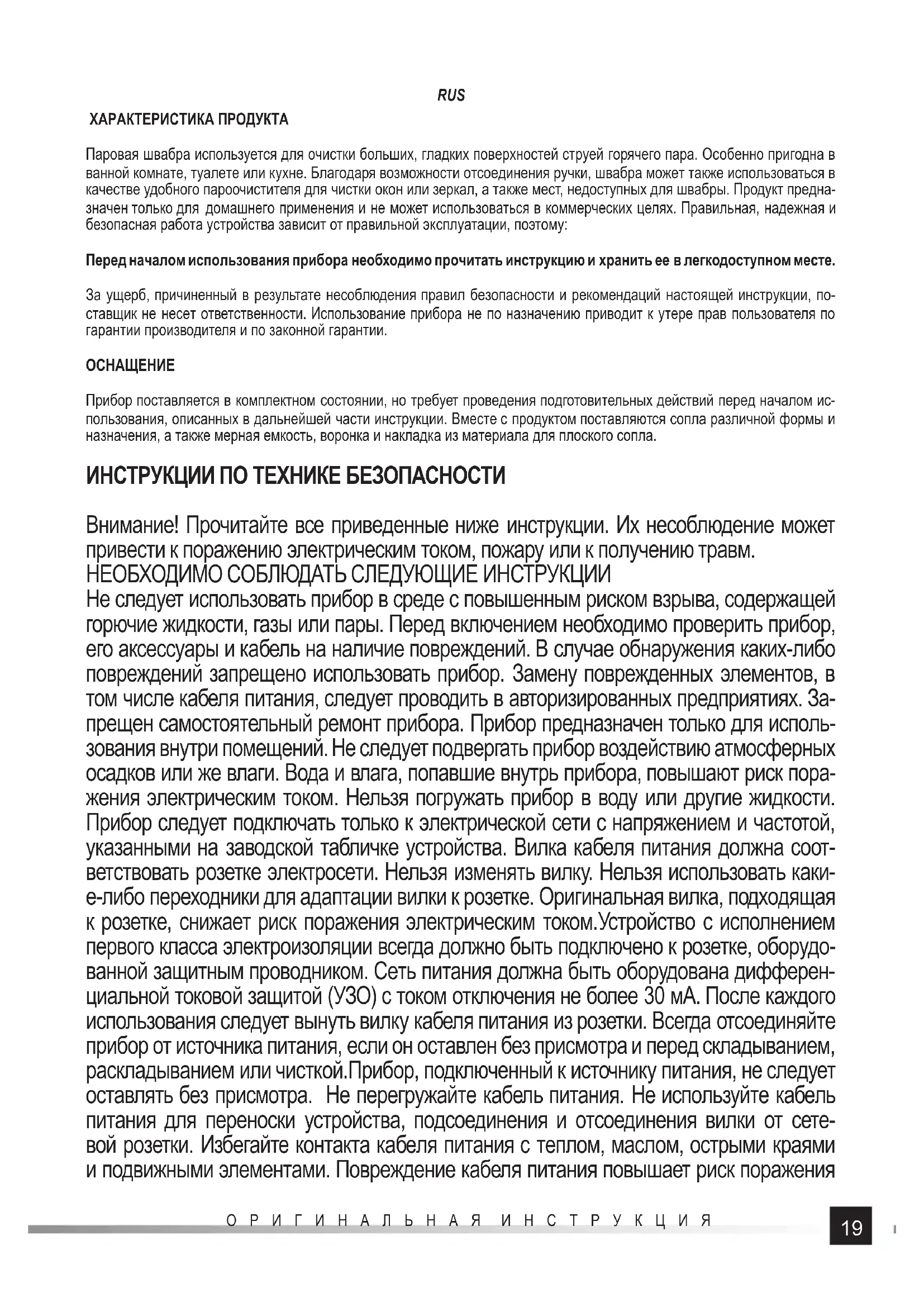 RUS

ХАРАКТЕРИСТИКА ПРОДУКТА

Паровая швабра используется для очистки больших, гладких поверхностей струей горячего пара. Особенно пригодна в ванной комнате, туалете или кухне. Благодаря возможности отсоединения ручки, швабра может также использоваться в качестве удобного пароочистителя для чистки окон или зеркал, а также мест, недоступных для швабры. Продукт предназначен только для домашнего применения и не может использоваться в коммерческих целях. Правильная, надежная и безопасная работа устройства зависит от правильной эксплуатации, поэтому:

Перед началом использования прибора необходимо прочитать инструкцию и хранить ее в легкодоступном месте.

За ущерб, причиненный в результате несоблюдения правил безопасности и рекомендаций настоящей инструкции, поставщик не несет ответственности. Использование прибора не по назначению приводит к утере прав пользователя по гарантии производителя и по законной гарантии.

ОСНАЩЕНИЕ

Прибор поставляется в комплектном состоянии, но требует проведения подготовительных действий перед началом использования, описанных в дальнейшей части инструкции. Вместе с продуктом поставляются сопла различной формы и назначения, а также мерная емкость, воронка и накладка из материала для плоского сопла.

ИНСТРУКЦИИ ПО ТЕХНИКЕ БЕЗОПАСНОСТИ

Внимание! Прочитайте все приведенные ниже инструкции. Их несоблюдение может привести к поражению электрическим током, пожару или к получению травм.
НЕОБХОДИМО СОБЛЮДАТЬ СЛЕДУЮЩИЕ ИНСТРУКЦИИ
Не следует использовать прибор в среде с повышенным риском взрыва, содержащей горючие жидкости, газы или пары. Перед включением необходимо проверить прибор, его аксессуары и кабель на наличие повреждений. В случае обнаружения каких-либо повреждений запрещено использовать прибор. Замену поврежденных элементов, в том числе кабеля питания, следует проводить в авторизированных предприятиях. Запрещен самостоятельный ремонт прибора. Прибор предназначен только для использования внутри помещений. Не следует подвергать прибор воздействию атмосферных осадков или же влаги. Вода и влага, попавшие внутрь прибора, повышают риск поражения электрическим током. Нельзя погружать прибор в воду или другие жидкости. Прибор следует подключать только к электрической сети с напряжением и частотой, указанными на заводской табличке устройства. Вилка кабеля питания должна соответствовать розетке электросети. Нельзя изменять вилку. Нельзя использовать какие-либо переходники для адаптации вилки к розетке. Оригинальная вилка, подходящая к розетке, снижает риск поражения электрическим током.Устройство с исполнением первого класса электроизоляции всегда должно быть подключено к розетке, оборудованной защитным проводником. Сеть питания должна быть оборудована дифференциальной токовой защитой (УЗО) с током отключения не более 30 мА. После каждого использования следует вынуть вилку кабеля питания из розетки. Всегда отсоединяйте прибор от источника питания, если он оставлен без присмотра и перед складыванием, раскладыванием или чисткой.Прибор, подключенный к источнику питания, не следует оставлять без присмотра. Не перегружайте кабель питания. Не используйте кабель питания для переноски устройства, подсоединения и отсоединения вилки от сетевой розетки. Избегайте контакта кабеля питания с теплом, маслом, острыми краями и подвижными элементами. Повреждение кабеля питания повышает риск поражения

ОРИГИНАЛЬНАЯ ИНСТРУКЦИЯ

19